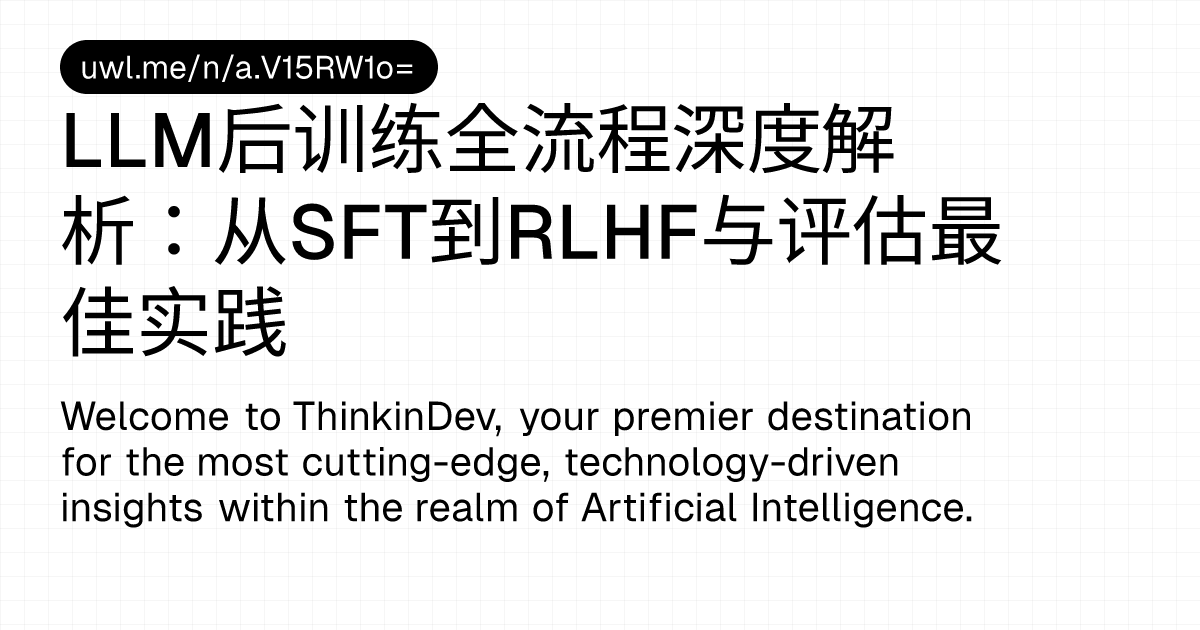 uwl.me/n/a.V15RW1o=

LLM后训练全流程深度解析：从SFT到RLHF与评估最佳实践

Welcome to ThinkinDev, your premier destination for the most cutting-edge, technology-driven insights within the realm of Artificial Intelligence.